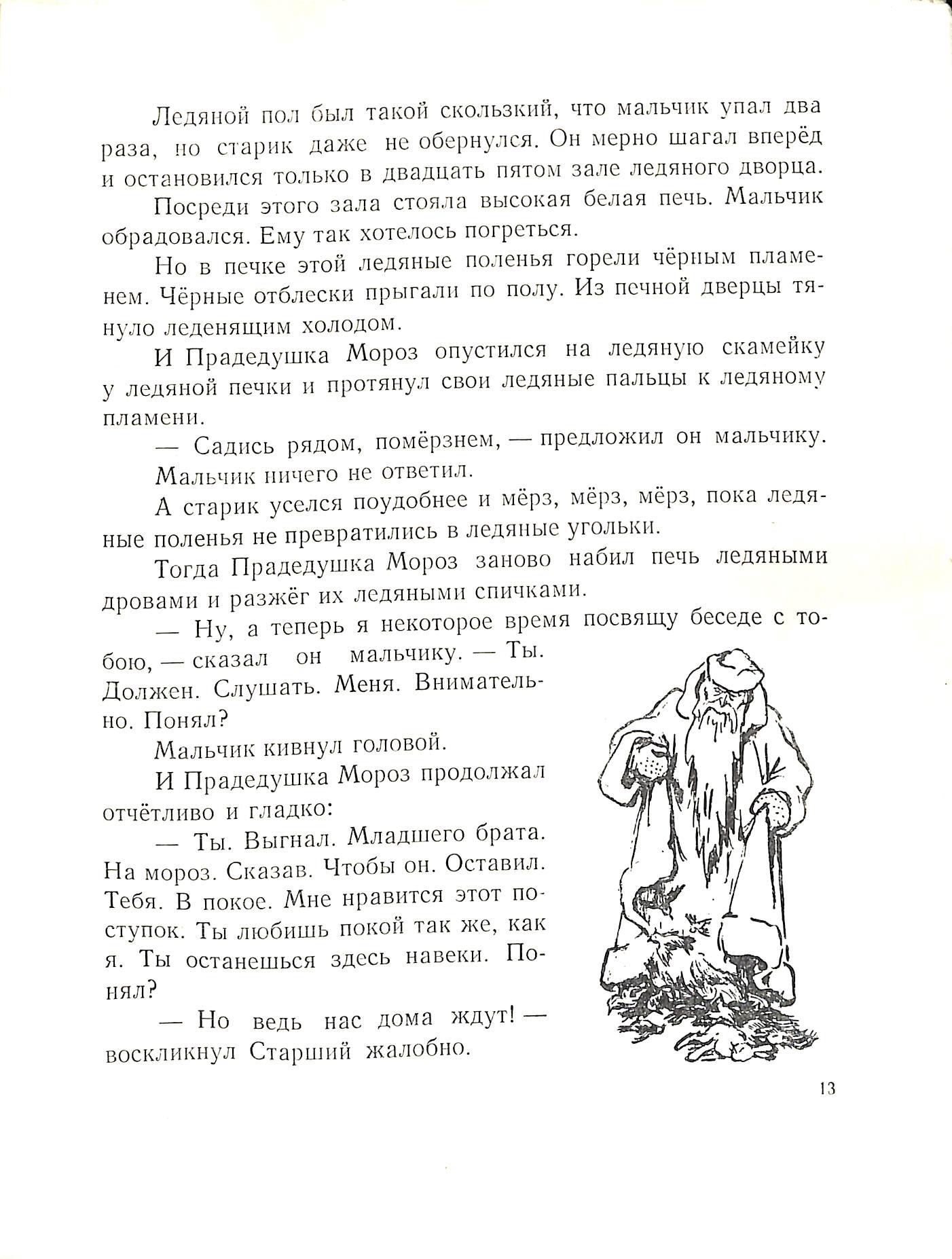 Ледяной пол был такой скользкий, что мальчик упал два раза, но старик даже не обернулся. Он мерно шагал вперёд и остановился только в двадцать пятом зале ледяного дворца.

Посреди этого зала стояла высокая белая печь. Мальчик обрадовался. Ему так хотелось погреться.

Но в печке этой ледяные поленья горели чёрным пламенем. Чёрные отблески прыгали по полу. Из печной дверцы тянуло леденящим холодом.

И Прадедушка Мороз опустился на ледяную скамейку у ледяной печки и протянул свои ледяные пальцы к ледяному пламени.

— Садись рядом, помёрзнем, — предложил он мальчику.

Мальчик ничего не ответил.

А старик уселся поудобнее и мёрз, мёрз, мёрз, пока ледяные поленья не превратились в ледяные угольки.

Тогда Прадедушка Мороз заново набил печь ледяными дровами и разжёг их ледяными спичками.

— Ну, а теперь я некоторое время посвящу беседе с тобою, — сказал он мальчику. — Ты. Должен. Слушать. Меня. Внимательно. Понял?

Мальчик кивнул головой.

И Прадедушка Мороз продолжал отчётливо и гладко:

— Ты. Выгнал. Младшего брата. На мороз. Сказав. Чтобы он. Оставил. Тебя. В покое. Мне нравится этот поступок. Ты любишь покой так же, как я. Ты останешься здесь навеки. Понял?

— Но ведь нас дома ждут! — воскликнул Старший жалобно.

13